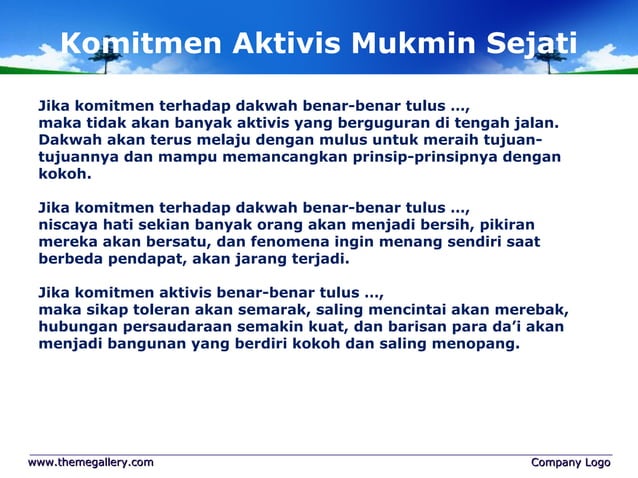 Komitmen Aktivis Mukmin Sejati

Jika komitmen terhadap dakwah benar-benar tulus …, maka tidak akan banyak aktivis yang berguguran di tengah jalan. Dakwah akan terus melaju dengan mulus untuk meraih tujuan-tujuannya dan mampu memancangkan prinsip-prinsipnya dengan kokoh.

Jika komitmen terhadap dakwah benar-benar tulus …, niscaya hati sekian banyak orang akan menjadi bersih, pikiran mereka akan bersatu, dan fenomena ingin menang sendiri saat berbeda pendapat, akan jarang terjadi.

Jika komitmen aktivis benar-benar tulus …, maka sikap toleran akan semarak, saling mencintai akan merebak, hubungan persaudaraan semakin kuat, dan barisan para da'i akan menjadi bangunan yang berdiri kokoh dan saling menopang.

www.themegallery.com

Company Logo